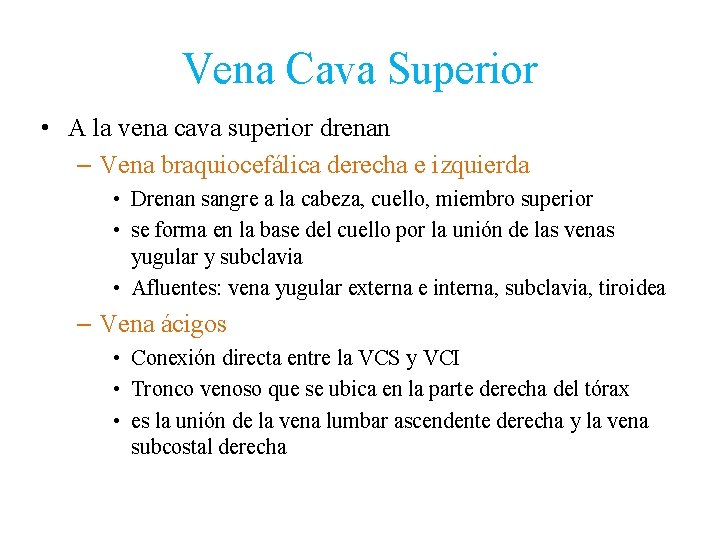 Vena Cava Superior

• A la vena cava superior drenan
– Vena braquiocefálica derecha e izquierda
• Drenan sangre a la cabeza, cuello, miembro superior
• se forma en la base del cuello por la unión de las venas yugular y subclavia
• Afluentes: vena yugular externa e interna, subclavia, tiroidea
– Vena ácigos
• Conexión directa entre la VCS y VCI
• Tronco venoso que se ubica en la parte derecha del tórax
• es la unión de la vena lumbar ascendente derecha y la vena subcostal derecha